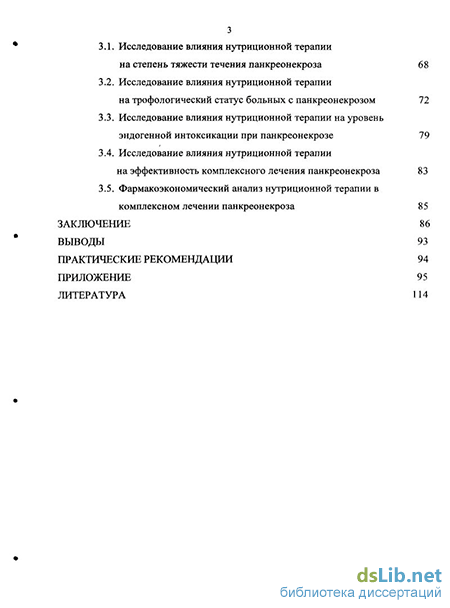 3

3.1. Исследование влияния нутриционной терапии на степень тяжести течения панкреонекроза 68

3.2. Исследование влияния нутриционной терапии на трофологический статус больных с панкреонекрозом 72

3.3. Исследование влияния нутриционной терапии на уровень эндогенной интоксикации при панкреонекрозе 79

3.4. Исследование влияния нутриционной терапии на эффективность комплексного лечения панкреонекроза 83

3.5. Фармакоэкономический анализ нутриционной терапии в комплексном лечении панкреонекроза 85

ЗАКЛЮЧЕНИЕ 86

ВЫВОДЫ 93

ПРАКТИЧЕСКИЕ РЕКОМЕНДАЦИИ 94

ПРИЛОЖЕНИЕ 95

ЛИТЕРАТУРА 114

dsLib.net
библиотека диссертаций